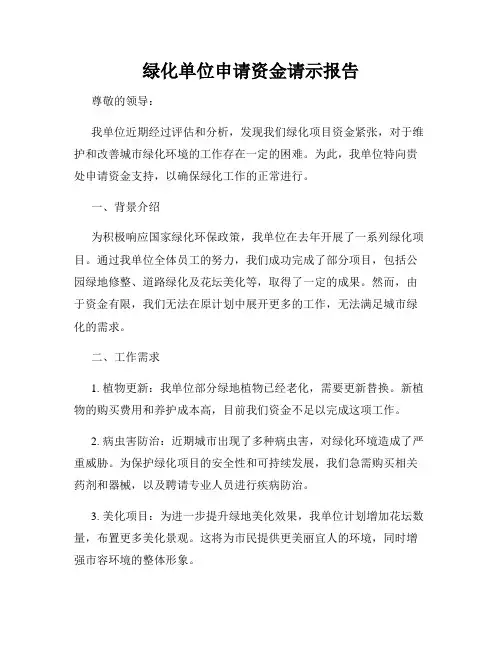 绿化单位申请资金请示报告

尊敬的领导：

我单位近期经过评估和分析，发现我们绿化项目资金紧张，对于维护和改善城市绿化环境的工作存在一定的困难。为此，我单位特向贵处申请资金支持，以确保绿化工作的正常进行。

一、背景介绍

为积极响应国家绿化环保政策，我单位在去年开展了一系列绿化项目。通过我单位全体员工的努力，我们成功完成了部分项目，包括公园绿地修整、道路绿化及花坛美化等，取得了一定的成果。然而，由于资金有限，我们无法在原计划中展开更多的工作，无法满足城市绿化的需求。

二、工作需求

1. 植物更新：我单位部分绿地植物已经老化，需要更新替换。新植物的购买费用和养护成本高，目前我们资金不足以完成这项工作。

2. 病虫害防治：近期城市出现了多种病虫害，对绿化环境造成了严重威胁。为保护绿化项目的安全性和可持续发展，我们急需购买相关药剂和器械，以及聘请专业人员进行疾病防治。

3. 美化项目：为进一步提升绿地美化效果，我单位计划增加花坛数量，布置更多美化景观。这将为市民提供更美丽宜人的环境，同时增强市容环境的整体形象。